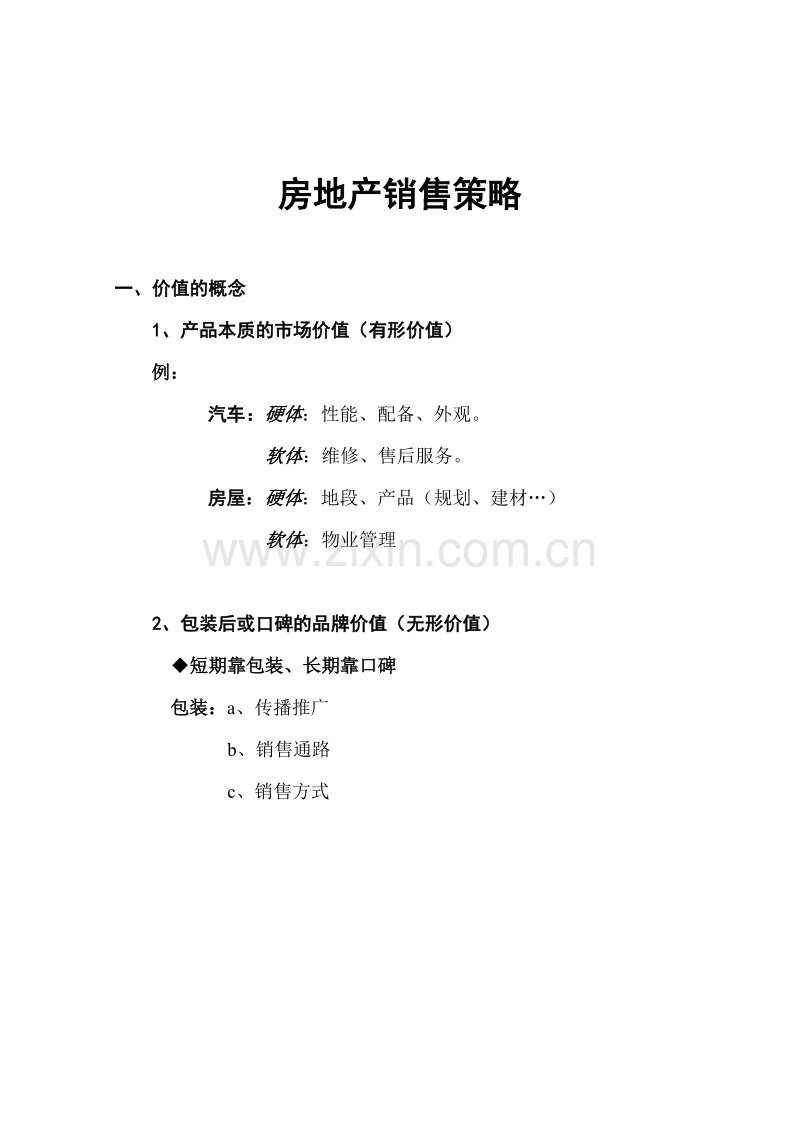 房地产销售策略

一、价值的概念

1、产品本质的市场价值（有形价值）

例：

汽车：硬体：性能、配备、外观。

软体：维修、售后服务。

房屋：硬体：地段、产品（规划、建材…）

软体：物业管理

www.zixin.com.cn

2、包装后或口碑的品牌价值（无形价值）

◆短期靠包装、长期靠口碑

包装：a、传播推广

b、销售通路

c、销售方式